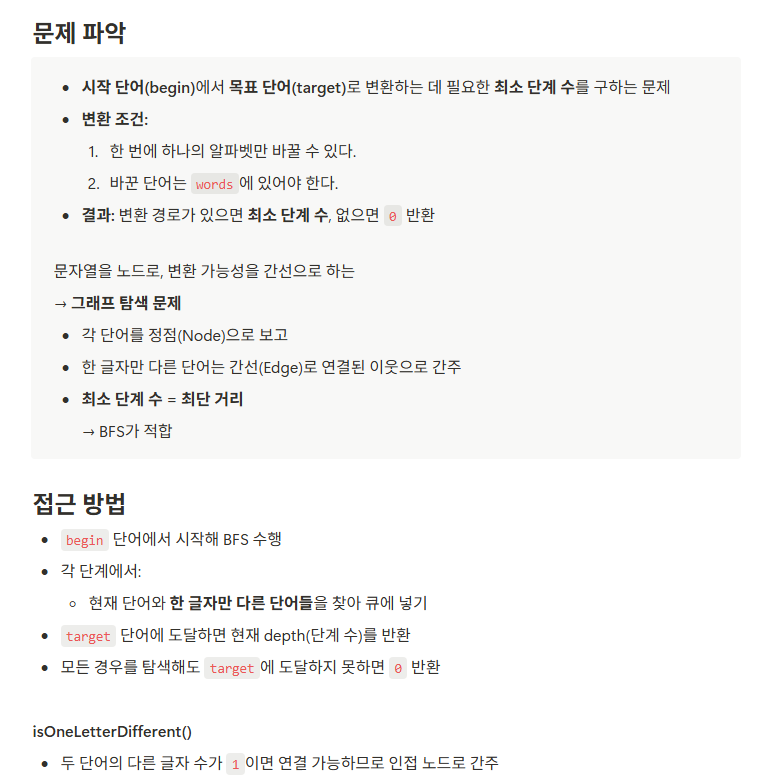 문제 파악

- 시작 단어(begin)에서 목표 단어(target)로 변환하는 데 필요한 최소 단계 수를 구하는 문제
- 변환 조건:
  1. 한 번에 하나의 알파벳만 바꿀 수 있다.
  2. 바꾼 단어는 words에 있어야 한다.
- 결과: 변환 경로가 있으면 최소 단계 수, 없으면 0 반환

문자열을 노드로, 변환 가능성을 간선으로 하는

→ 그래프 탐색 문제

- 각 단어를 정점(Node)으로 보고
- 한 글자만 다른 단어는 간선(Edge)로 연결된 이웃으로 간주
- 최소 단계 수 = 최단 거리
  → BFS가 적합

접근 방법

- begin 단어에서 시작해 BFS 수행
- 각 단계에서:
  - 현재 단어와 한 글자만 다른 단어들을 찾아 큐에 넣기
- target 단어에 도달하면 현재 depth(단계 수)를 반환
- 모든 경우를 탐색해도 target에 도달하지 못하면 0 반환

isOneLetterDifferent()

- 두 단어의 다른 글자 수가 1이면 연결 가능하므로 인접 노드로 간주